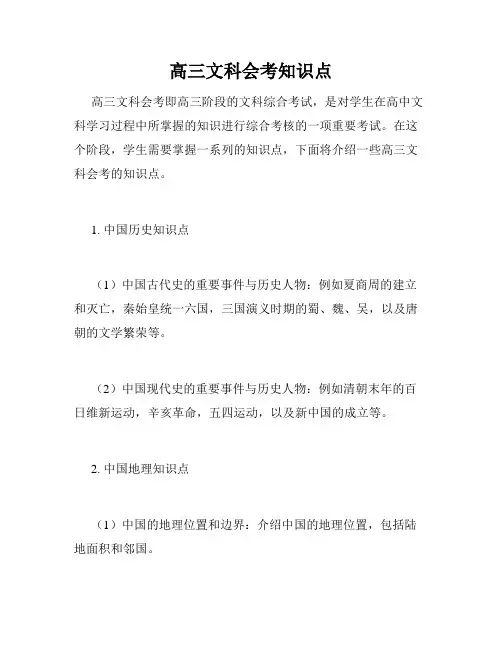 高三文科会考知识点

高三文科会考即高三阶段的文科综合考试，是对学生在高中文科学习过程中所掌握的知识进行综合考核的一项重要考试。在这个阶段，学生需要掌握一系列的知识点，下面将介绍一些高三文科会考的知识点。

1. 中国历史知识点

（1）中国古代史的重要事件与历史人物：例如夏商周的建立和灭亡，秦始皇统一六国，三国演义时期的蜀、魏、吴，以及唐朝的文学繁荣等。

（2）中国现代史的重要事件与历史人物：例如清朝末年的百日维新运动，辛亥革命，五四运动，以及新中国的成立等。

2. 中国地理知识点

（1）中国的地理位置和边界：介绍中国的地理位置，包括陆地面积和邻国。